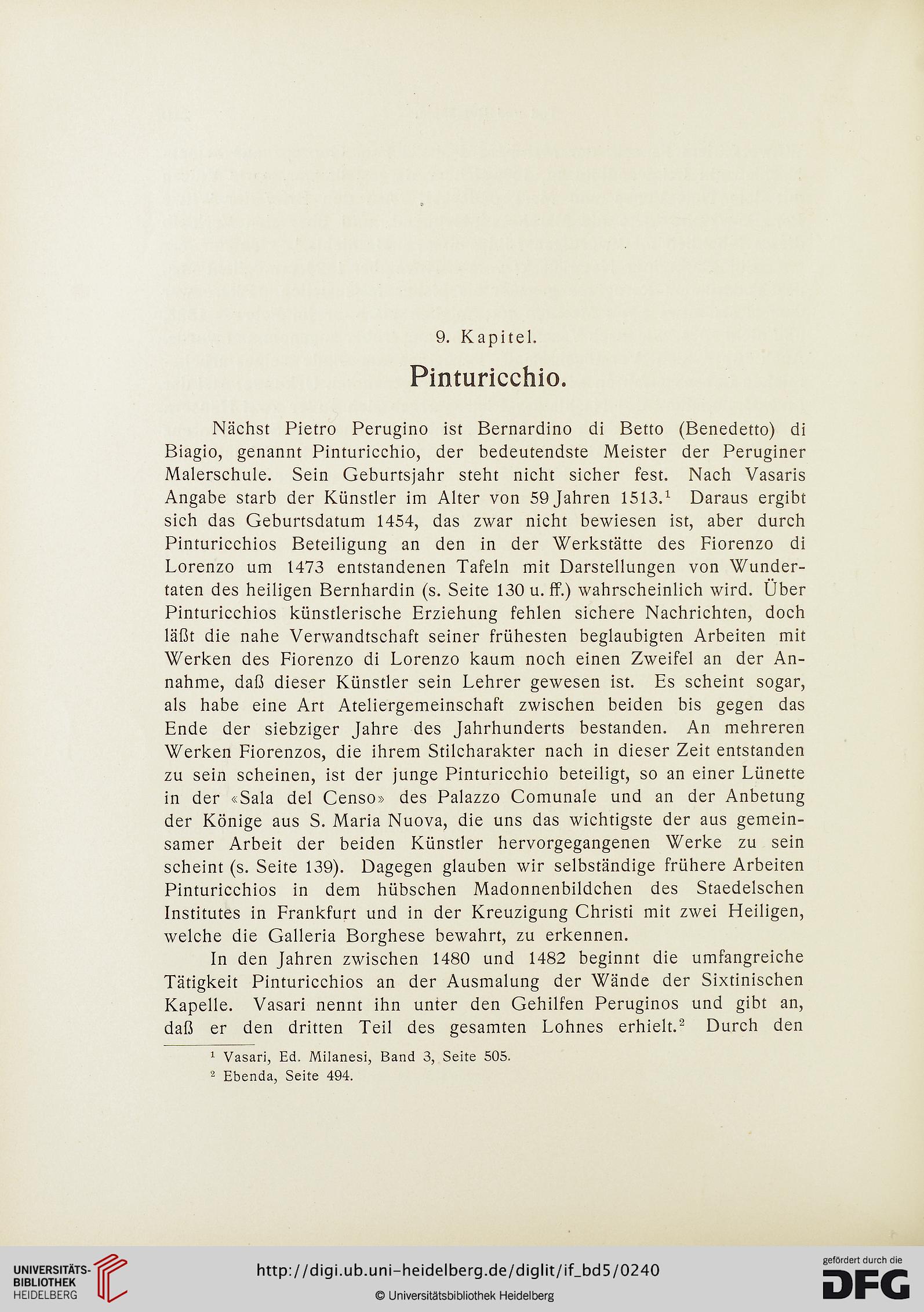 9. Kapitel.

Pinturicchio.

Nächst Pietro Perugino ist Bernardino di Betto (Benedetto) di Biagio, genannt Pinturicchio, der bedeutendste Meister der Peruginer Malerschule. Sein Geburtsjahr steht nicht sicher fest. Nach Vasaris Angabe starb der Künstler im Alter von 59 Jahren 1513.$^1$ Daraus ergibt sich das Geburtsdatum 1454, das zwar nicht bewiesen ist, aber durch Pinturicchios Beteiligung an den in der Werkstätte des Fiorenzo di Lorenzo um 1473 entstandenen Tafeln mit Darstellungen von Wundertaten des heiligen Bernhardin (s. Seite 130 u. ff.) wahrscheinlich wird. Über Pinturicchios künstlerische Erziehung fehlen sichere Nachrichten, doch läßt die nahe Verwandtschaft seiner frühesten beglaubigten Arbeiten mit Werken des Fiorenzo di Lorenzo kaum noch einen Zweifel an der Annahme, daß dieser Künstler sein Lehrer gewesen ist. Es scheint sogar, als habe eine Art Ateliergemeinschaft zwischen beiden bis gegen das Ende der siebziger Jahre des Jahrhunderts bestanden. An mehreren Werken Fiorenzos, die ihrem Stilcharakter nach in dieser Zeit entstanden zu sein scheinen, ist der junge Pinturicchio beteiligt, so an einer Lünette in der «Sala del Censo» des Palazzo Comunale und an der Anbetung der Könige aus S. Maria Nuova, die uns das wichtigste der aus gemeinsamer Arbeit der beiden Künstler hervorgegangenen Werke zu sein scheint (s. Seite 139). Dagegen glauben wir selbständige frühere Arbeiten Pinturicchios in dem hübschen Madonnenbildchen des Staedelschen Institutes in Frankfurt und in der Kreuzigung Christi mit zwei Heiligen, welche die Galleria Borghese bewahrt, zu erkennen.

In den Jahren zwischen 1480 und 1482 beginnt die umfangreiche Tätigkeit Pinturicchios an der Ausmalung der Wände der Sixtinischen Kapelle. Vasari nennt ihn unter den Gehilfen Peruginos und gibt an, daß er den dritten Teil des gesamten Lohnes erhielt.$^2$ Durch den

$^1$ Vasari, Ed. Milanesi, Band 3, Seite 505.
$^2$ Ebenda, Seite 494.

UNIVERSITÄTS-BIBLIOTHEK HEIDELBERG

http://digi.ub.uni-heidelberg.de/diglit/if_bd5/0240
© Universitätsbibliothek Heidelberg

gefördert durch die DFG